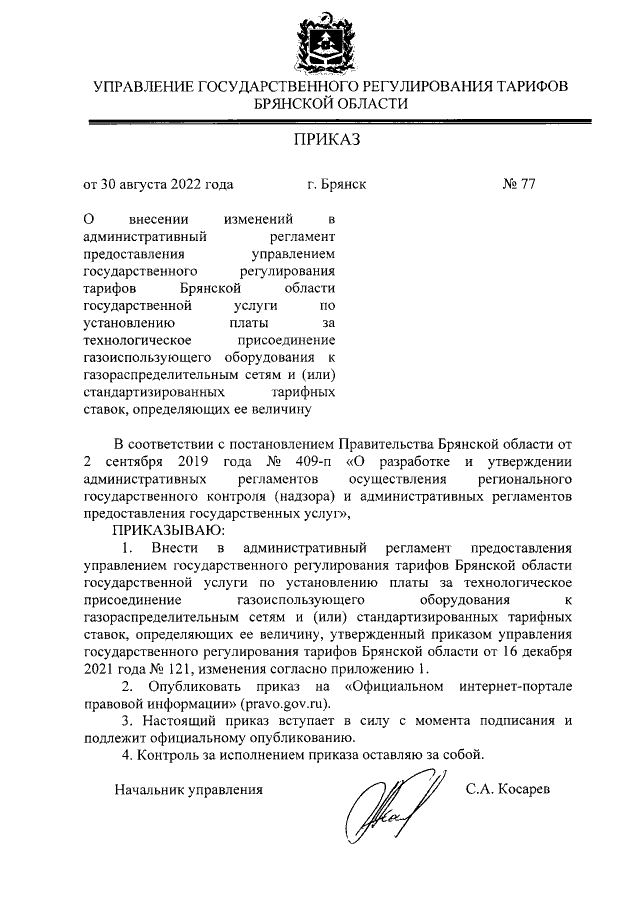 УПРАВЛЕНИЕ ГОСУДАРСТВЕННОГО РЕГУЛИРОВАНИЯ ТАРИФОВ БРЯНСКОЙ ОБЛАСТИ

ПРИКАЗ

от 30 августа 2022 года г. Брянск № 77

О внесении изменений в административный регламент предоставления управлением государственного регулирования тарифов Брянской области государственной услуги по установлению платы за технологическое присоединение газоиспользующего оборудования к газораспределительным сетям и (или) стандартизированных тарифных ставок, определяющих ее величину

В соответствии с постановлением Правительства Брянской области от 2 сентября 2019 года № 409-п «О разработке и утверждении административных регламентов осуществления регионального государственного контроля (надзора) и административных регламентов предоставления государственных услуг»,

ПРИКАЗЫВАЮ:

1. Внести в административный регламент предоставления управлением государственного регулирования тарифов Брянской области государственной услуги по установлению платы за технологическое присоединение газоиспользующего оборудования к газораспределительным сетям и (или) стандартизированных тарифных ставок, определяющих ее величину, утвержденный приказом управления государственного регулирования тарифов Брянской области от 16 декабря 2021 года № 121, изменения согласно приложению 1.

2. Опубликовать приказ на «Официальном интернет-портале правовой информации» (pravo.gov.ru).

3. Настоящий приказ вступает в силу с момента подписания и подлежит официальному опубликованию.

4. Контроль за исполнением приказа оставляю за собой.

Начальник управления С.А. Косарев